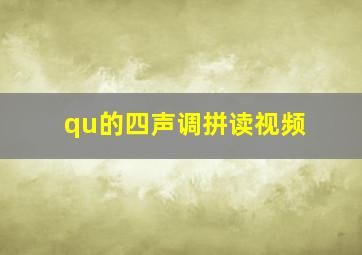 qu的四声调拼读视频